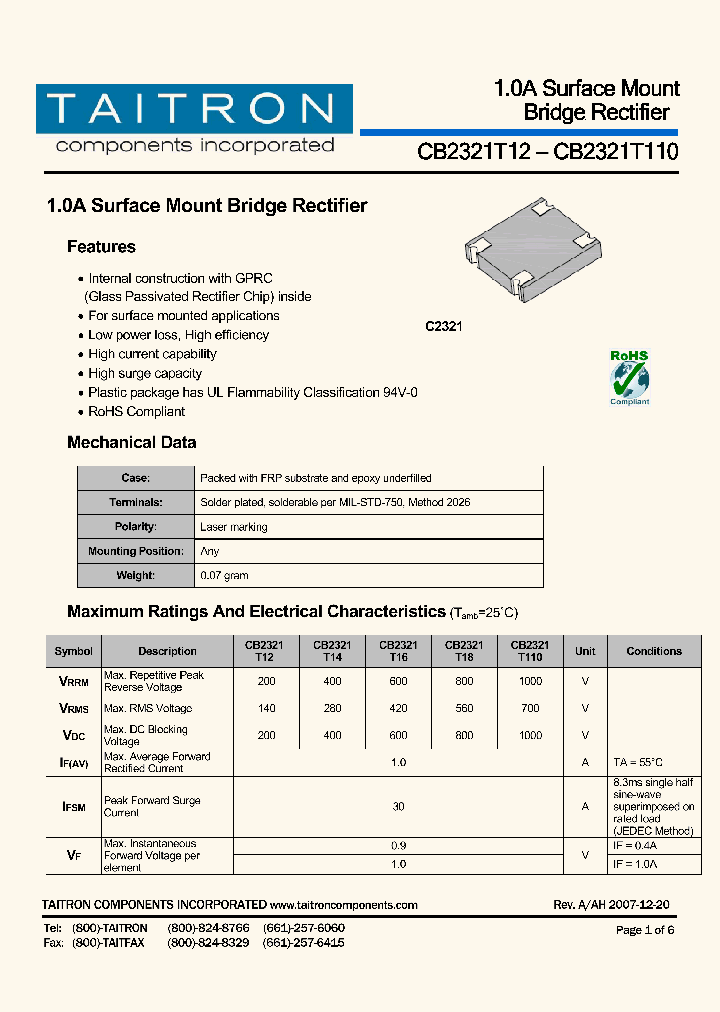 TAITRON
components incorporated

1.0A Surface Mount Bridge Rectifier

CB2321T12 – CB2321T110

1.0A Surface Mount Bridge Rectifier

Features

• Internal construction with GPRC (Glass Passivated Rectifier Chip) inside
• For surface mounted applications
• Low power loss, High efficiency
• High current capability
• High surge capacity
• Plastic package has UL Flammability Classification 94V-0
• RoHS Compliant

C2321

RoHS Compliant

Mechanical Data

| Case: | Packed with FRP substrate and epoxy underfilled |
|---|---|
| Terminals: | Solder plated, solderable per MIL-STD-750, Method 2026 |
| Polarity: | Laser marking |
| Mounting Position: | Any |
| Weight: | 0.07 gram |

Maximum Ratings And Electrical Characteristics ($T_{amb}$=25°C)

| Symbol | Description | CB2321 T12 | CB2321 T14 | CB2321 T16 | CB2321 T18 | CB2321 T110 | Unit | Conditions |
|---|---|---|---|---|---|---|---|---|
| $V_{RRM}$ | Max. Repetitive Peak Reverse Voltage | 200 | 400 | 600 | 800 | 1000 | V | |
| $V_{RMS}$ | Max. RMS Voltage | 140 | 280 | 420 | 560 | 700 | V | |
| $V_{DC}$ | Max. DC Blocking Voltage | 200 | 400 | 600 | 800 | 1000 | V | |
| $I_{F(AV)}$ | Max. Average Forward Rectified Current | 1.0 | | | | | A | TA = 55°C |
| $I_{FSM}$ | Peak Forward Surge Current | 30 | | | | | A | 8.3ms single half sine-wave superimposed on rated load (JEDEC Method) |
| $V_F$ | Max. Instantaneous Forward Voltage per element | 0.9 | | | | | V | IF = 0.4A |
| | | 1.0 | | | | | | IF = 1.0A |

TAITRON COMPONENTS INCORPORATED www.taitroncomponents.com Rev. A/AH 2007-12-20

Tel: (800)-TAITRON (800)-824-8766 (661)-257-6060
Fax: (800)-TAITFAX (800)-824-8329 (661)-257-6415
Page 1 of 6